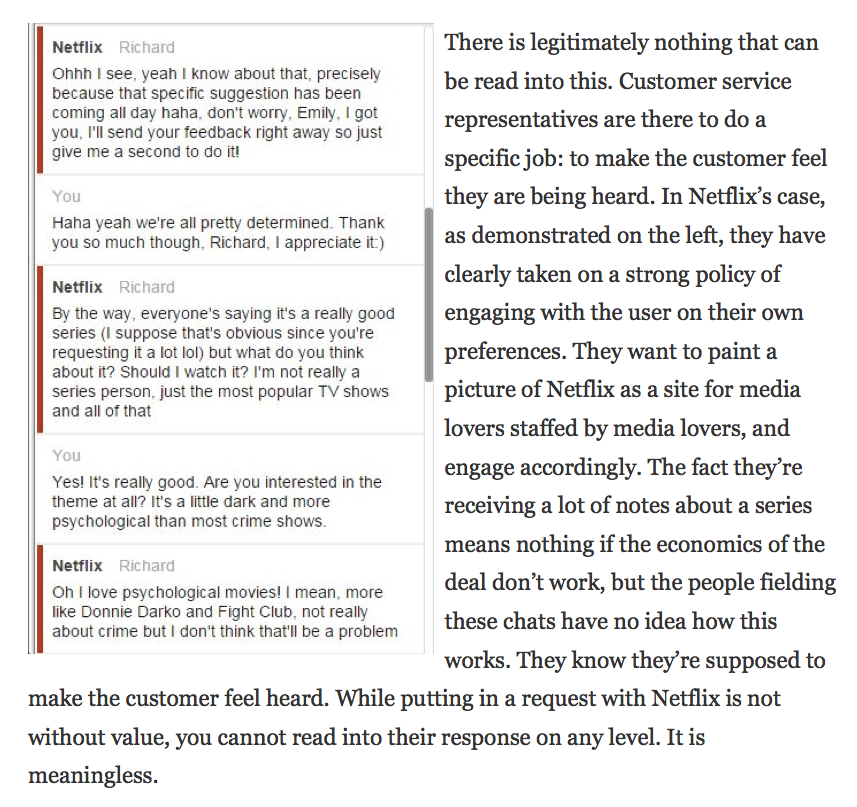 Netflix Richard
Ohhh I see, yeah I know about that, precisely because that specific suggestion has been coming all day haha, don't worry, Emily, I got you, I'll send your feedback right away so just give me a second to do it!

You
Haha yeah we're all pretty determined. Thank you so much though, Richard, I appreciate it:)

Netflix Richard
By the way, everyone's saying it's a really good series (I suppose that's obvious since you're requesting it a lot lol) but what do you think about it? Should I watch it? I'm not really a series person, just the most popular TV shows and all of that

You
Yes! It's really good. Are you interested in the theme at all? It's a little dark and more psychological than most crime shows.

Netflix Richard
Oh I love psychological movies! I mean, more like Donnie Darko and Fight Club, not really about crime but I don't think that'll be a problem

There is legitimately nothing that can be read into this. Customer service representatives are there to do a specific job: to make the customer feel they are being heard. In Netflix's case, as demonstrated on the left, they have clearly taken on a strong policy of engaging with the user on their own preferences. They want to paint a picture of Netflix as a site for media lovers staffed by media lovers, and engage accordingly. The fact they're receiving a lot of notes about a series means nothing if the economics of the deal don't work, but the people fielding these chats have no idea how this works. They know they're supposed to make the customer feel heard. While putting in a request with Netflix is not without value, you cannot read into their response on any level. It is meaningless.